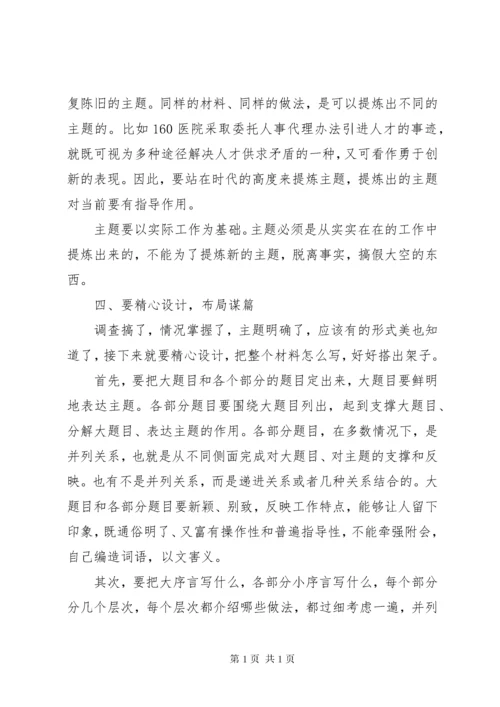 复陈旧的主题。同样的材料、同样的做法，是可以提炼出不同的主题的。比如160医院采取委托人事代理办法引进人才的事迹，就既可视为多种途径解决人才供求矛盾的一种，又可看作勇于创新的表现。因此，要站在时代的高度来提炼主题，提炼出的主题对当前要有指导作用。

主题要以实际工作为基础。主题必须是从实实在在的工作中提炼出来的，不能为了提炼新的主题，脱离事实，搞假大空的东西。

四、要精心设计，布局谋篇

调查搞了，情况掌握了，主题明确了，应该有的形式美也知道了，接下来就要精心设计，把整个材料怎么写，好好搭出架子。

首先，要把大题目和各个部分的题目定出来，大题目要鲜明地表达主题。各部分题目要围绕大题目列出，起到支撑大题目、分解大题目、表达主题的作用。各部分题目，在多数情况下，是并列关系，也就是从不同侧面完成对大题目、对主题的支撑和反映。也有不是并列关系，而是递进关系或者几种关系结合的。大题目和各部分题目要新颖、别致，反映工作特点，能够让人留下印象，既通俗明了、又富有操作性和普遍指导性，不能牵强附会，自己编造词语，以文害义。

其次，要把大序言写什么，各部分小序言写什么，每个部分分几个层次，每个层次都介绍哪些做法，都过细考虑一遍，并列

第1页 共1页